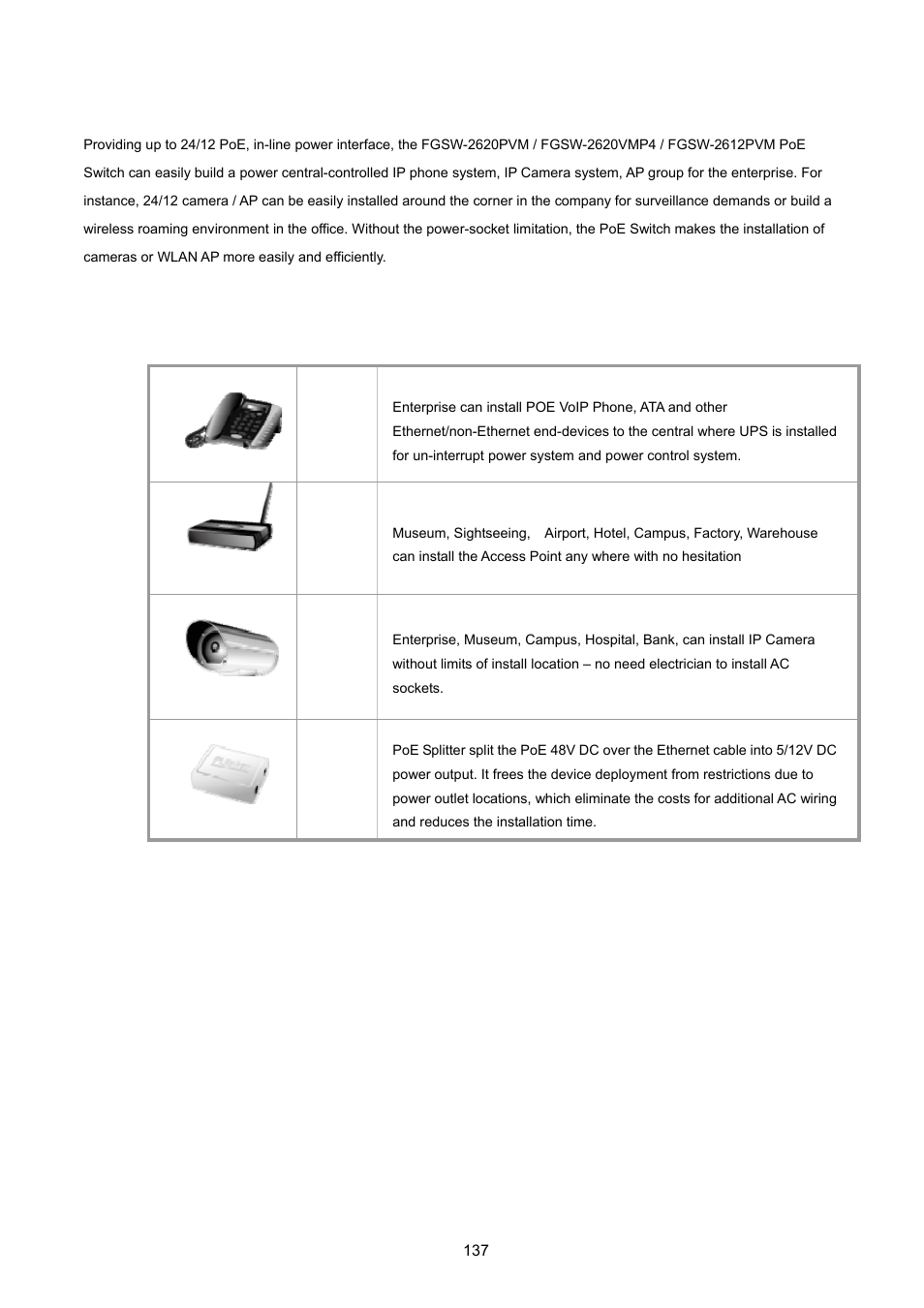 Providing up to 24/12 PoE, in-line power interface, the FGSW-2620PVM / FGSW-2620VMP4 / FGSW-2612PVM PoE Switch can easily build a power central-controlled IP phone system, IP Camera system, AP group for the enterprise. For instance, 24/12 camera / AP can be easily installed around the corner in the company for surveillance demands or build a wireless roaming environment in the office. Without the power-socket limitation, the PoE Switch makes the installation of cameras or WLAN AP more easily and efficiently.

| | | |
|---|---|---|
| | | Enterprise can install POE VoIP Phone, ATA and other Ethernet/non-Ethernet end-devices to the central where UPS is installed for un-interrupt power system and power control system. |
| | | Museum, Sightseeing, Airport, Hotel, Campus, Factory, Warehouse can install the Access Point any where with no hesitation |
| | | Enterprise, Museum, Campus, Hospital, Bank, can install IP Camera without limits of install location – no need electrician to install AC sockets. |
| | | PoE Splitter split the PoE 48V DC over the Ethernet cable into 5/12V DC power output. It frees the device deployment from restrictions due to power outlet locations, which eliminate the costs for additional AC wiring and reduces the installation time. |

137